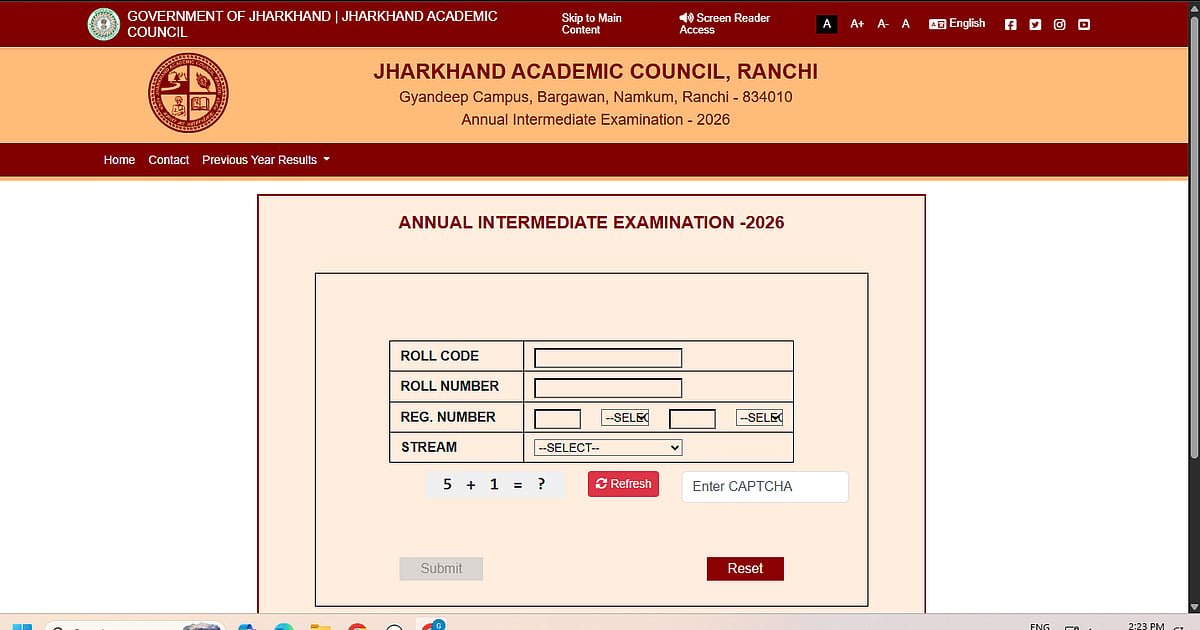 GOVERNMENT OF JHARKHAND | JHARKHAND ACADEMIC COUNCIL

Skip to Main Content

Screen Reader Access

A A+ A- A

English

JHARKHAND ACADEMIC COUNCIL, RANCHI

Gyandeep Campus, Bargawan, Namkum, Ranchi - 834010

Annual Intermediate Examination - 2026

Home Contact Previous Year Results

ANNUAL INTERMEDIATE EXAMINATION -2026

| ROLL CODE | |
|---|---|
| ROLL NUMBER | |
| REG. NUMBER | --SELE --SELE |
| STREAM | --SELECT-- |

5 + 1 = ?

Refresh

Enter CAPTCHA

Submit

Reset

ENG

2:23 PM